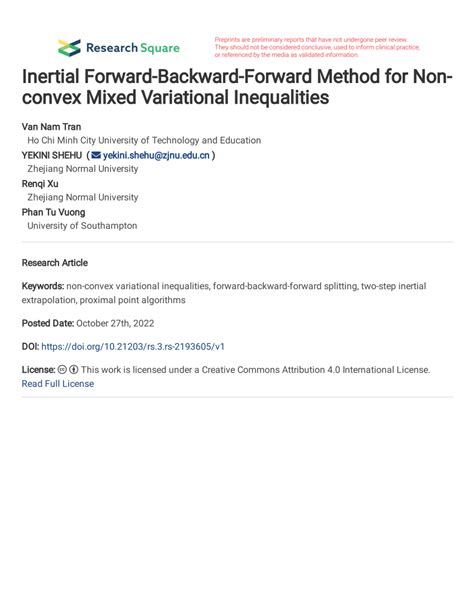 Research Square

Preprints are preliminary reports that have not undergone peer review. They should not be considered conclusive, used to inform clinical practice, or referenced by the media as validated information.

Inertial Forward-Backward-Forward Method for Non-convex Mixed Variational Inequalities

Van Nam Tran
Ho Chi Minh City University of Technology and Education
YEKINI SHEHU ( yekini.shehu@zjnu.edu.cn )
Zhejiang Normal University
Renqi Xu
Zhejiang Normal University
Phan Tu Vuong
University of Southampton

Research Article

Keywords: non-convex variational inequalities, forward-backward-forward splitting, two-step inertial extrapolation, proximal point algorithms

Posted Date: October 27th, 2022

DOI: https://doi.org/10.21203/rs.3.rs-2193605/v1

License: This work is licensed under a Creative Commons Attribution 4.0 International License. Read Full License